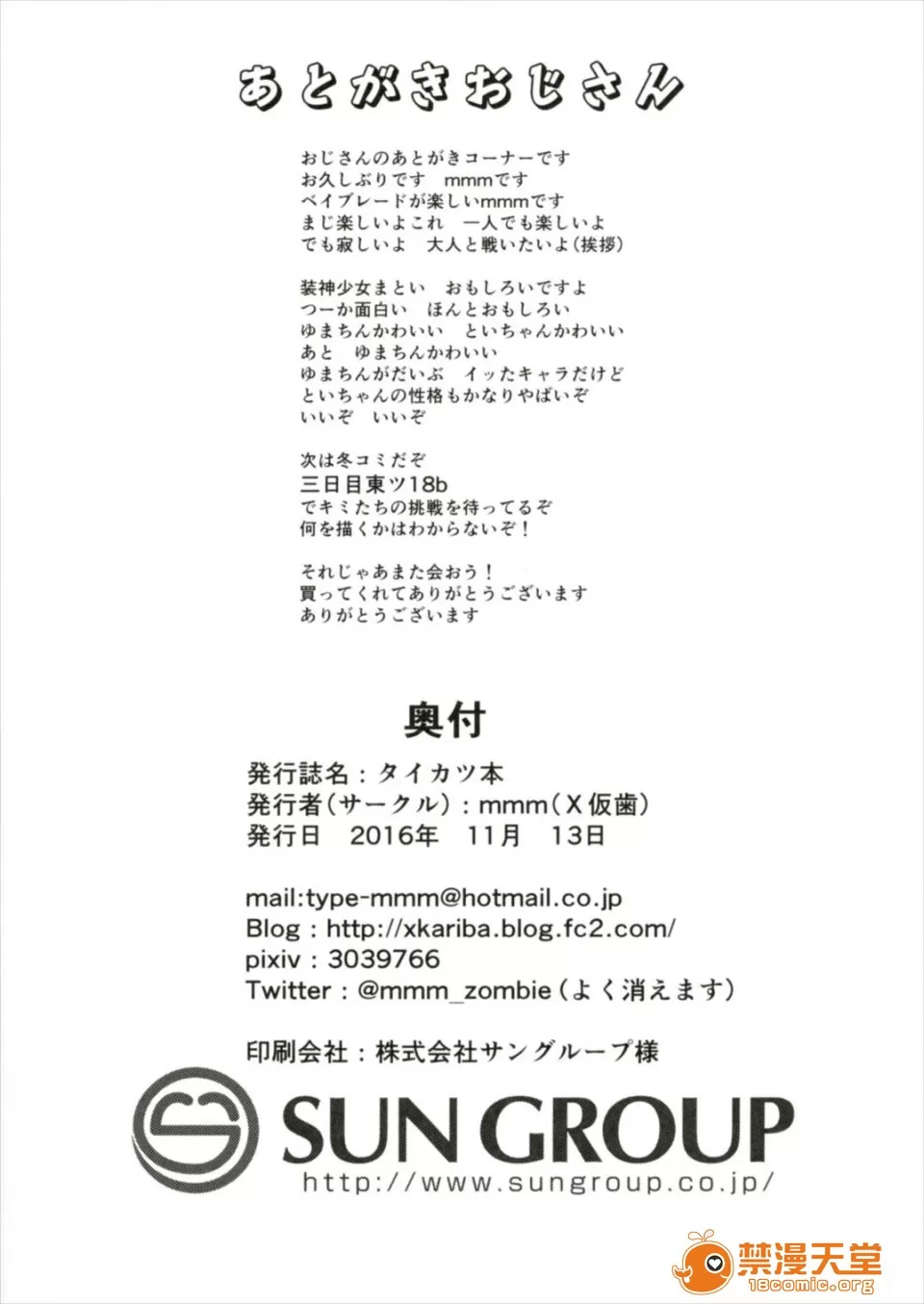 あとがきおじさん

おじさんのあとがきコーナーです
お久しぶりです　mmmです
ベイブレードが楽しいmmmです
まじ楽しいよこれ　一人でも楽しいよ
でも寂しいよ　大人と戦いたいよ（挨拶）

装神少女まとい　おもしろいですよ
つーか面白い　ほんとおもしろい
ゆまちんかわいい　といちゃんかわいい
あと　ゆまちんかわいい
ゆまちんがだいぶ　イッたキャラだけど
といちゃんの性格もかなりやばいぞ
いいぞ　いいぞ

次は冬コミだぞ
三日目東ツ18b
でキミたちの挑戦を待ってるぞ
何を描くかはわからないぞ！

それじゃあまた会おう！
買ってくれてありがとうございます
ありがとうございます

奥付
発行誌名：タイカツ本
発行者（サークル）：mmm（X仮歯）
発行日　2016年　11月　13日

mail:type-mmm@hotmail.co.jp
Blog：http://xkariba.blog.fc2.com/
pixiv：3039766
Twitter：@mmm_zombie（よく消えます）

印刷会社：株式会社サングループ様

SUN GROUP
http://www.sungroup.co.jp/

禁漫天堂
18comic.org